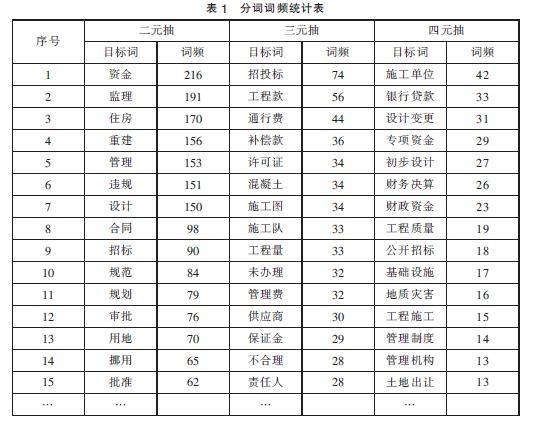 表 1　分词词频统计表

| 序号 | 二元抽 | | 三元抽 | | 四元抽 | |
|---|---|---|---|---|---|---|
| | 目标词 | 词频 | 目标词 | 词频 | 目标词 | 词频 |
| 1 | 资金 | 216 | 招投标 | 74 | 施工单位 | 42 |
| 2 | 监理 | 191 | 工程款 | 56 | 银行贷款 | 33 |
| 3 | 住房 | 170 | 通行费 | 44 | 设计变更 | 31 |
| 4 | 重建 | 156 | 补偿款 | 36 | 专项资金 | 29 |
| 5 | 管理 | 153 | 许可证 | 34 | 初步设计 | 27 |
| 6 | 违规 | 151 | 混凝土 | 34 | 财务决算 | 26 |
| 7 | 设计 | 150 | 施工图 | 34 | 财政资金 | 23 |
| 8 | 合同 | 98 | 施工队 | 33 | 工程质量 | 19 |
| 9 | 招标 | 90 | 工程量 | 33 | 公开招标 | 18 |
| 10 | 规范 | 84 | 未办理 | 32 | 基础设施 | 17 |
| 11 | 规划 | 79 | 管理费 | 32 | 地质灾害 | 16 |
| 12 | 审批 | 76 | 供应商 | 30 | 工程施工 | 15 |
| 13 | 用地 | 70 | 保证金 | 29 | 管理制度 | 14 |
| 14 | 挪用 | 65 | 不合理 | 28 | 管理机构 | 13 |
| 15 | 批准 | 62 | 责任人 | 28 | 土地出让 | 13 |
| … | … | | … | | … | |